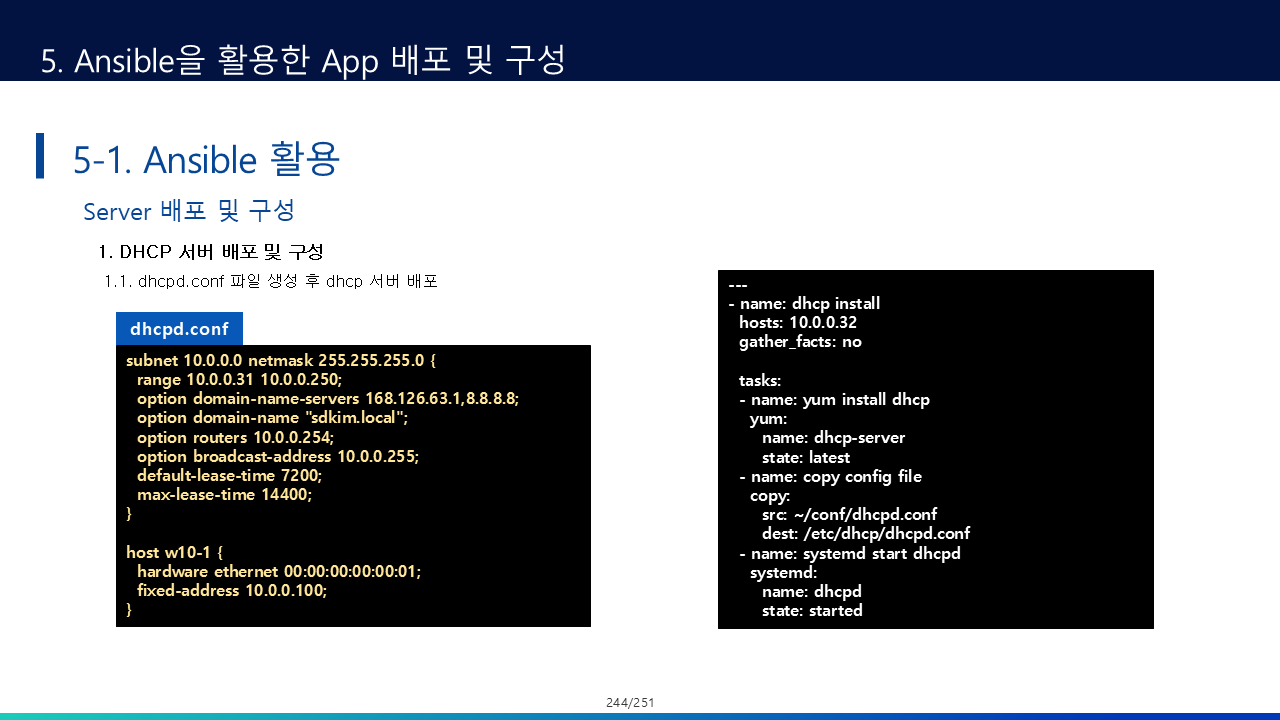 5. Ansible을 활용한 App 배포 및 구성

5-1. Ansible 활용

Server 배포 및 구성

1. DHCP 서버 배포 및 구성

1.1. dhcpd.conf 파일 생성 후 dhcp 서버 배포

dhcpd.conf

subnet 10.0.0.0 netmask 255.255.255.0 {
range 10.0.0.31 10.0.0.250;
option domain-name-servers 168.126.63.1,8.8.8.8;
option domain-name "sdkim.local";
option routers 10.0.0.254;
option broadcast-address 10.0.0.255;
default-lease-time 7200;
max-lease-time 14400;
}

host w10-1 {
hardware ethernet 00:00:00:00:00:01;
fixed-address 10.0.0.100;
}

---
- name: dhcp install
hosts: 10.0.0.32
gather_facts: no

tasks:
- name: yum install dhcp
yum:
name: dhcp-server
state: latest
- name: copy config file
copy:
src: ~/conf/dhcpd.conf
dest: /etc/dhcp/dhcpd.conf
- name: systemd start dhcpd
systemd:
name: dhcpd
state: started

244/251